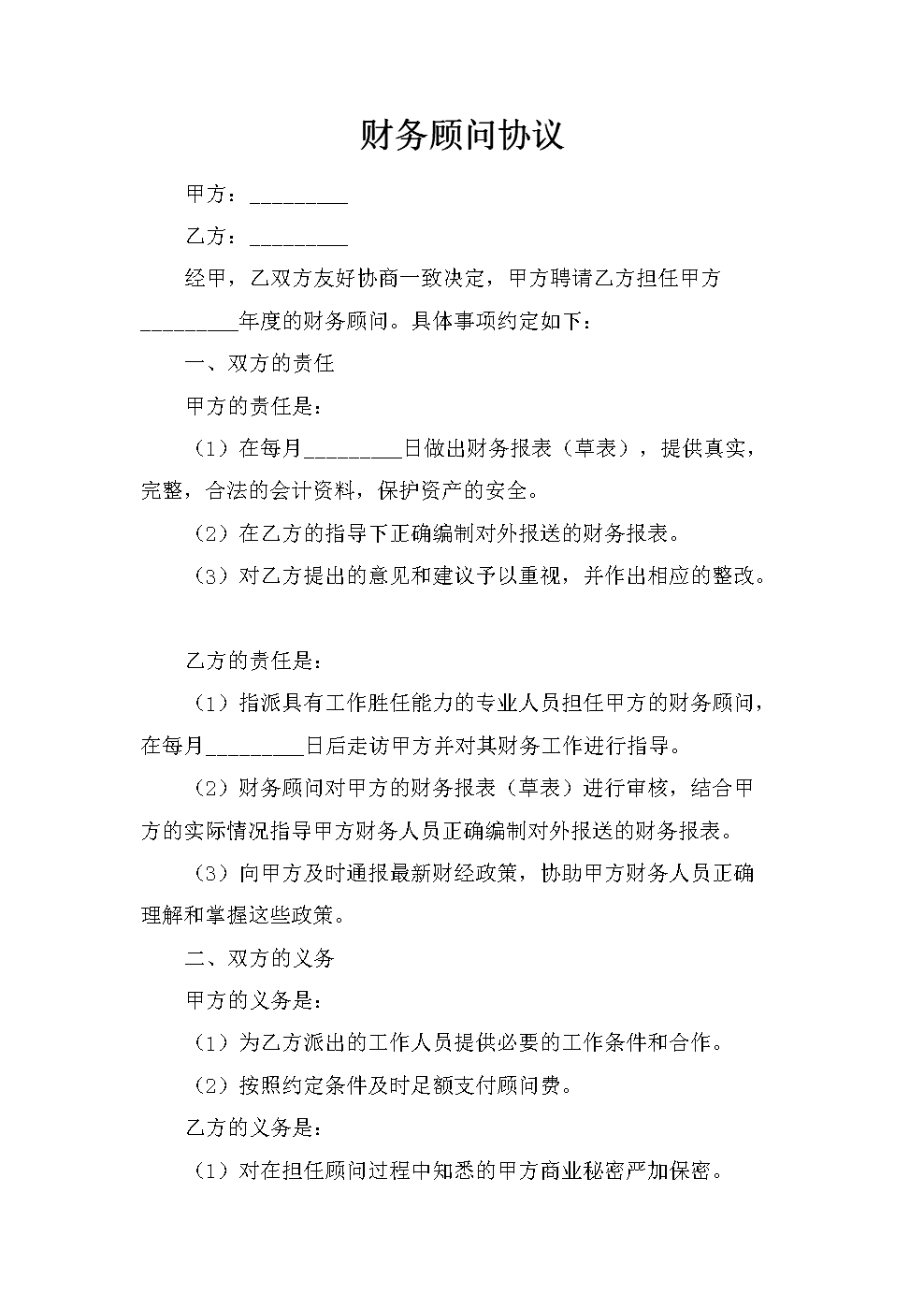 财务顾问协议

甲方：_________

乙方：_________

经甲，乙双方友好协商一致决定，甲方聘请乙方担任甲方_________年度的财务顾问。具体事项约定如下：

一、双方的责任

甲方的责任是：

（1）在每月_________日做出财务报表（草表），提供真实，完整，合法的会计资料，保护资产的安全。

（2）在乙方的指导下正确编制对外报送的财务报表。

（3）对乙方提出的意见和建议予以重视，并作出相应的整改。

乙方的责任是：

（1）指派具有工作胜任能力的专业人员担任甲方的财务顾问，在每月_________日后走访甲方并对其财务工作进行指导。

（2）财务顾问对甲方的财务报表（草表）进行审核，结合甲方的实际情况指导甲方财务人员正确编制对外报送的财务报表。

（3）向甲方及时通报最新财经政策，协助甲方财务人员正确理解和掌握这些政策。

二、双方的义务

甲方的义务是：

（1）为乙方派出的工作人员提供必要的工作条件和合作。

（2）按照约定条件及时足额支付顾问费。

乙方的义务是：

（1）对在担任顾问过程中知悉的甲方商业秘密严加保密。